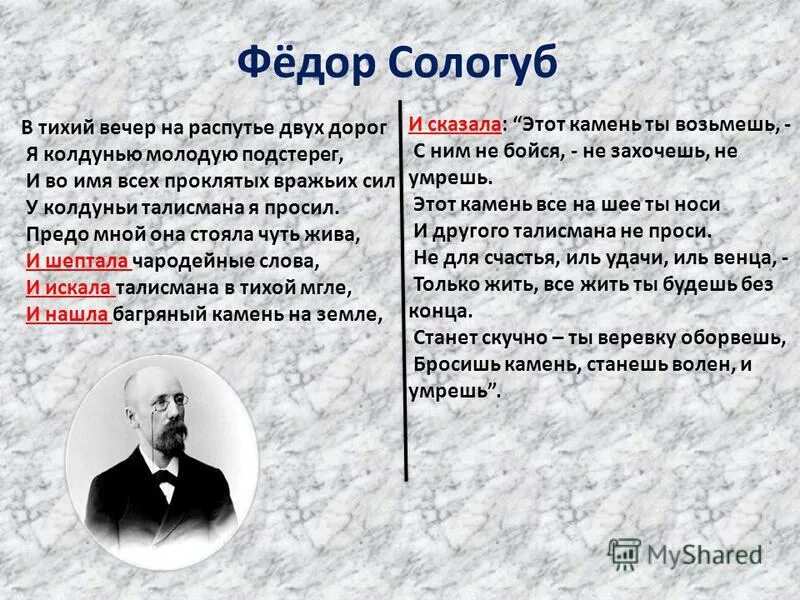 Фёдор Сологуб

В тихий вечер на распутье двух дорог
Я колдунью молодую подстерег,
И во имя всех проклятых вражьих сил
У колдуньи талисмана я просил.
Предо мной она стояла чуть жива,
И шептала чародейные слова,
И искала талисмана в тихой мгле,
И нашла багряный камень на земле,

И сказала: “Этот камень ты возьмешь, -
С ним не бойся, - не захочешь, не умрешь.
Этот камень все на шее ты носи
И другого талисмана не проси.
Не для счастья, иль удачи, иль венца, -
Только жить, все жить ты будешь без конца.
Станет скучно – ты веревку оборвешь,
Бросишь камень, станешь волен, и умрешь”.

MyShared